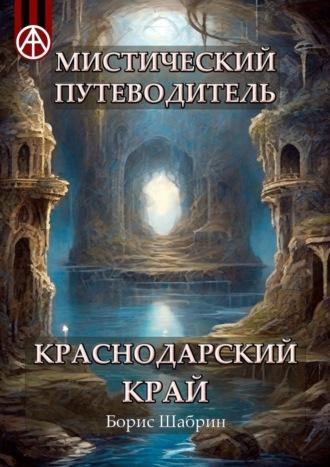 МИСТИЧЕСКИЙ ПУТЕВОДИТЕЛЬ

КРАСНОДАРСКИЙ КРАЙ

Борис Шабрин